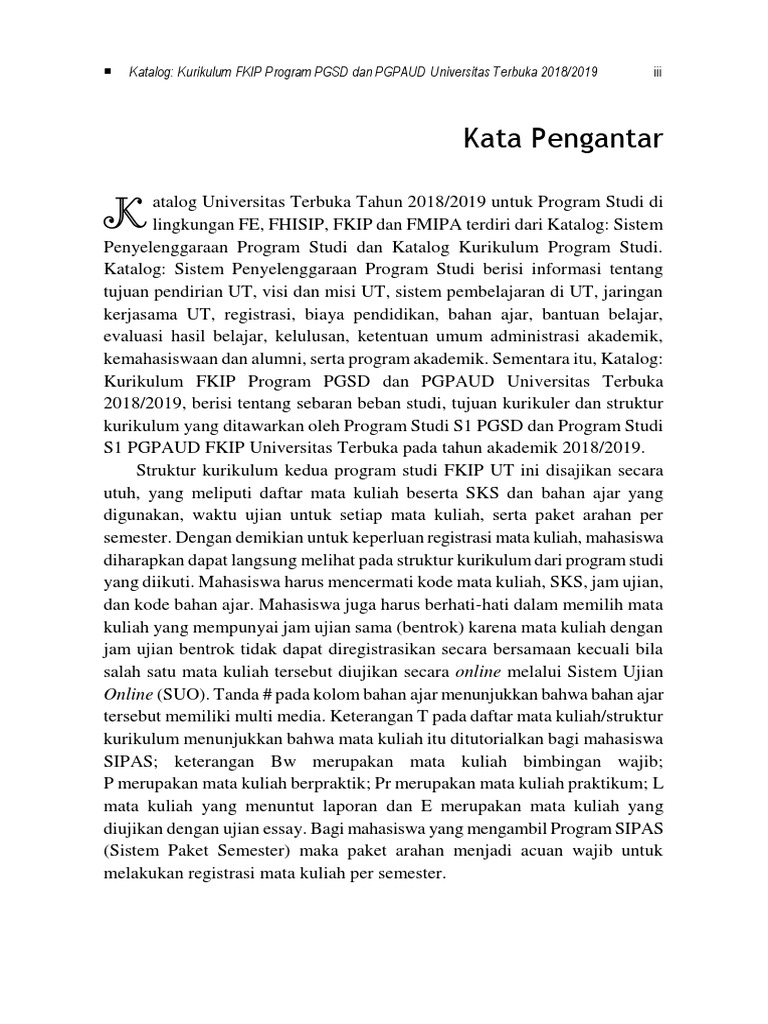 ■ Katalog: Kurikulum FKIP Program PGSD dan PGPAUD Universitas Terbuka 2018/2019 iii

Kata Pengantar

Katalog Universitas Terbuka Tahun 2018/2019 untuk Program Studi di lingkungan FE, FHISIP, FKIP dan FMIPA terdiri dari Katalog: Sistem Penyelenggaraan Program Studi dan Katalog Kurikulum Program Studi. Katalog: Sistem Penyelenggaraan Program Studi berisi informasi tentang tujuan pendirian UT, visi dan misi UT, sistem pembelajaran di UT, jaringan kerjasama UT, registrasi, biaya pendidikan, bahan ajar, bantuan belajar, evaluasi hasil belajar, kelulusan, ketentuan umum administrasi akademik, kemahasiswaan dan alumni, serta program akademik. Sementara itu, Katalog: Kurikulum FKIP Program PGSD dan PGPAUD Universitas Terbuka 2018/2019, berisi tentang sebaran beban studi, tujuan kurikuler dan struktur kurikulum yang ditawarkan oleh Program Studi S1 PGSD dan Program Studi S1 PGPAUD FKIP Universitas Terbuka pada tahun akademik 2018/2019.

Struktur kurikulum kedua program studi FKIP UT ini disajikan secara utuh, yang meliputi daftar mata kuliah beserta SKS dan bahan ajar yang digunakan, waktu ujian untuk setiap mata kuliah, serta paket arahan per semester. Dengan demikian untuk keperluan registrasi mata kuliah, mahasiswa diharapkan dapat langsung melihat pada struktur kurikulum dari program studi yang diikuti. Mahasiswa harus mencermati kode mata kuliah, SKS, jam ujian, dan kode bahan ajar. Mahasiswa juga harus berhati-hati dalam memilih mata kuliah yang mempunyai jam ujian sama (bentrok) karena mata kuliah dengan jam ujian bentrok tidak dapat diregistrasikan secara bersamaan kecuali bila salah satu mata kuliah tersebut diujikan secara online melalui Sistem Ujian Online (SUO). Tanda # pada kolom bahan ajar menunjukkan bahwa bahan ajar tersebut memiliki multi media. Keterangan T pada daftar mata kuliah/struktur kurikulum menunjukkan bahwa mata kuliah itu ditutorialkan bagi mahasiswa SIPAS; keterangan Bw merupakan mata kuliah bimbingan wajib; P merupakan mata kuliah berpraktik; Pr merupakan mata kuliah praktikum; L mata kuliah yang menuntut laporan dan E merupakan mata kuliah yang diujikan dengan ujian essay. Bagi mahasiswa yang mengambil Program SIPAS (Sistem Paket Semester) maka paket arahan menjadi acuan wajib untuk melakukan registrasi mata kuliah per semester.